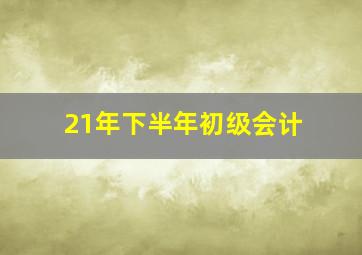 21年下半年初级会计